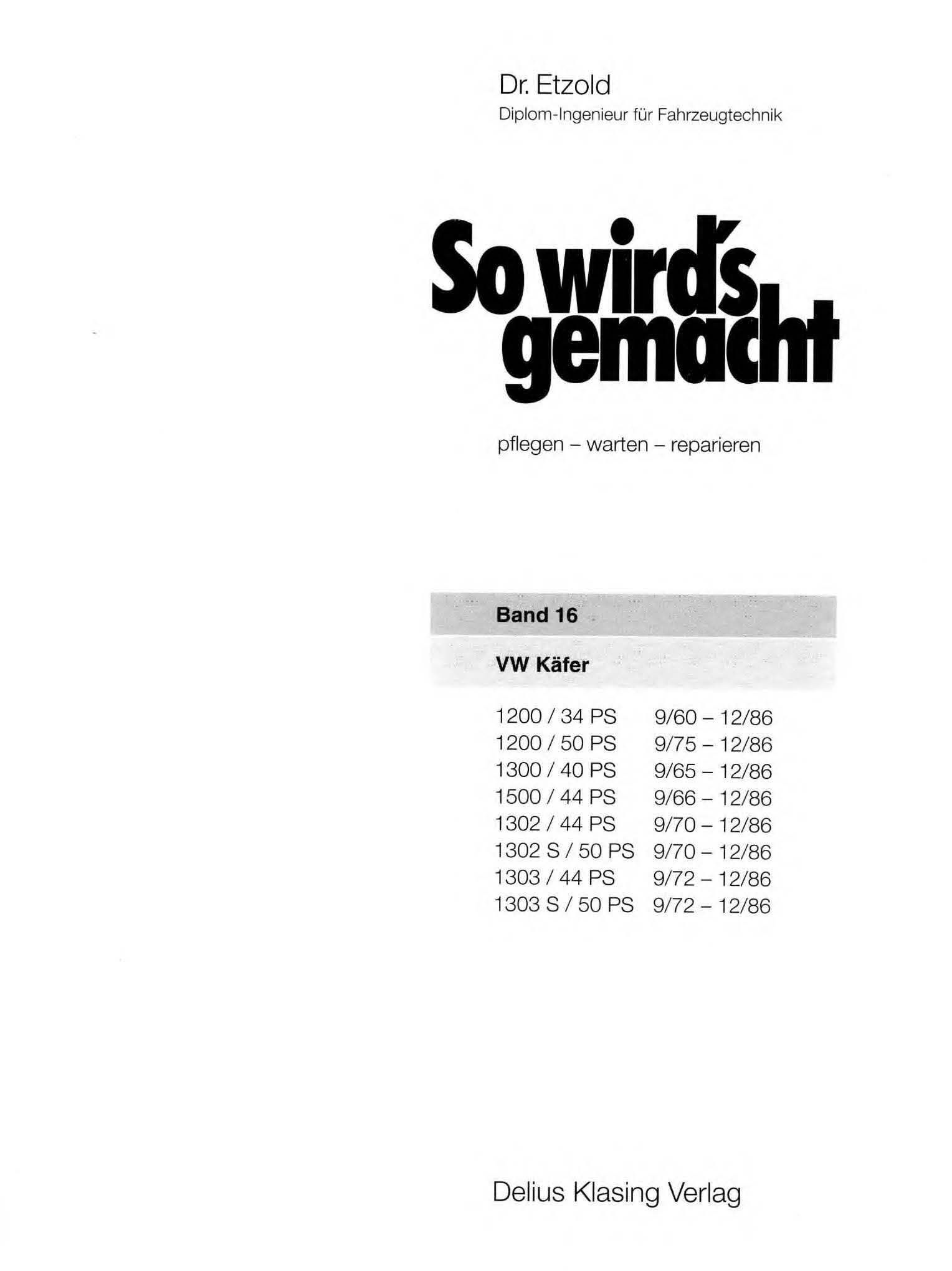 Dr. Etzold
Diplom-Ingenieur für Fahrzeugtechnik

So wird's gemacht

pflegen – warten – reparieren

Band 16

VW Käfer

1200 / 34 PS 9/60 – 12/86
1200 / 50 PS 9/75 – 12/86
1300 / 40 PS 9/65 – 12/86
1500 / 44 PS 9/66 – 12/86
1302 / 44 PS 9/70 – 12/86
1302 S / 50 PS 9/70 – 12/86
1303 / 44 PS 9/72 – 12/86
1303 S / 50 PS 9/72 – 12/86

Delius Klasing Verlag